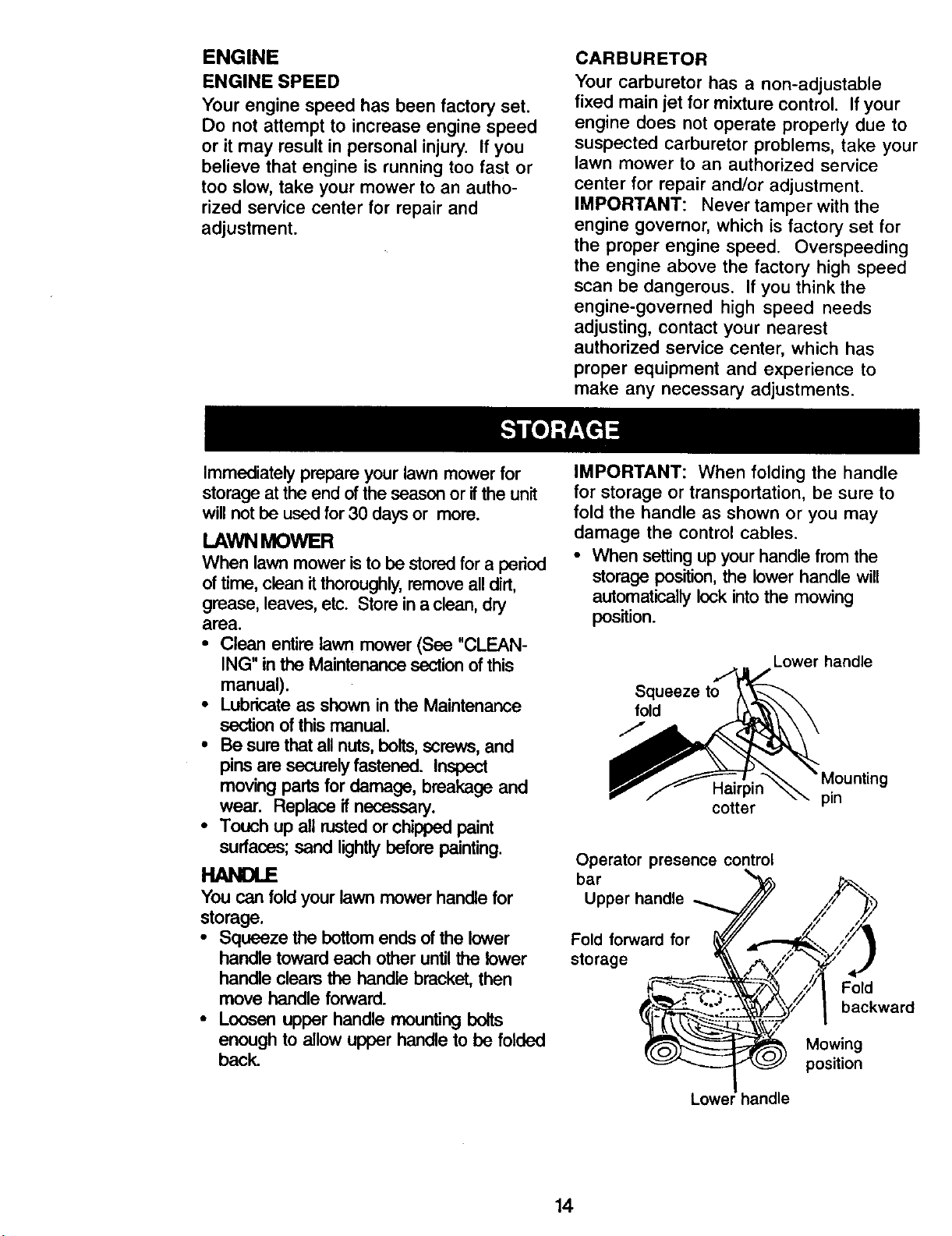 ENGINE

ENGINE SPEED

Your engine speed has been factory set. Do not attempt to increase engine speed or it may result in personal injury. If you believe that engine is running too fast or too slow, take your mower to an authorized service center for repair and adjustment.

CARBURETOR

Your carburetor has a non-adjustable fixed main jet for mixture control. If your engine does not operate properly due to suspected carburetor problems, take your lawn mower to an authorized service center for repair and/or adjustment.

IMPORTANT: Never tamper with the engine governor, which is factory set for the proper engine speed. Overspeeding the engine above the factory high speed scan be dangerous. If you think the engine-governed high speed needs adjusting, contact your nearest authorized service center, which has proper equipment and experience to make any necessary adjustments.

STORAGE

Immediately prepare your lawn mower for storage at the end of the season or if the unit will not be used for 30 days or more.

LAWN MOWER

When lawn mower is to be stored for a period of time, clean it thoroughly, remove all dirt, grease, leaves, etc. Store in a clean, dry area.

• Clean entire lawn mower (See "CLEANING" in the Maintenance section of this manual).
• Lubricate as shown in the Maintenance section of this manual.
• Be sure that all nuts, bolts, screws, and pins are securely fastened. Inspect moving parts for damage, breakage and wear. Replace if necessary.
• Touch up all rusted or chipped paint surfaces; sand lightly before painting.

HANDLE

You can fold your lawn mower handle for storage.

• Squeeze the bottom ends of the lower handle toward each other until the lower handle clears the handle bracket, then move handle forward.
• Loosen upper handle mounting bolts enough to allow upper handle to be folded back.

IMPORTANT: When folding the handle for storage or transportation, be sure to fold the handle as shown or you may damage the control cables.

• When setting up your handle from the storage position, the lower handle will automatically lock into the mowing position.

Lower handle
Squeeze to fold
Hairpin cotter
Mounting pin

Operator presence control bar
Upper handle
Fold forward for storage
Fold backward
Mowing position
Lower handle

14